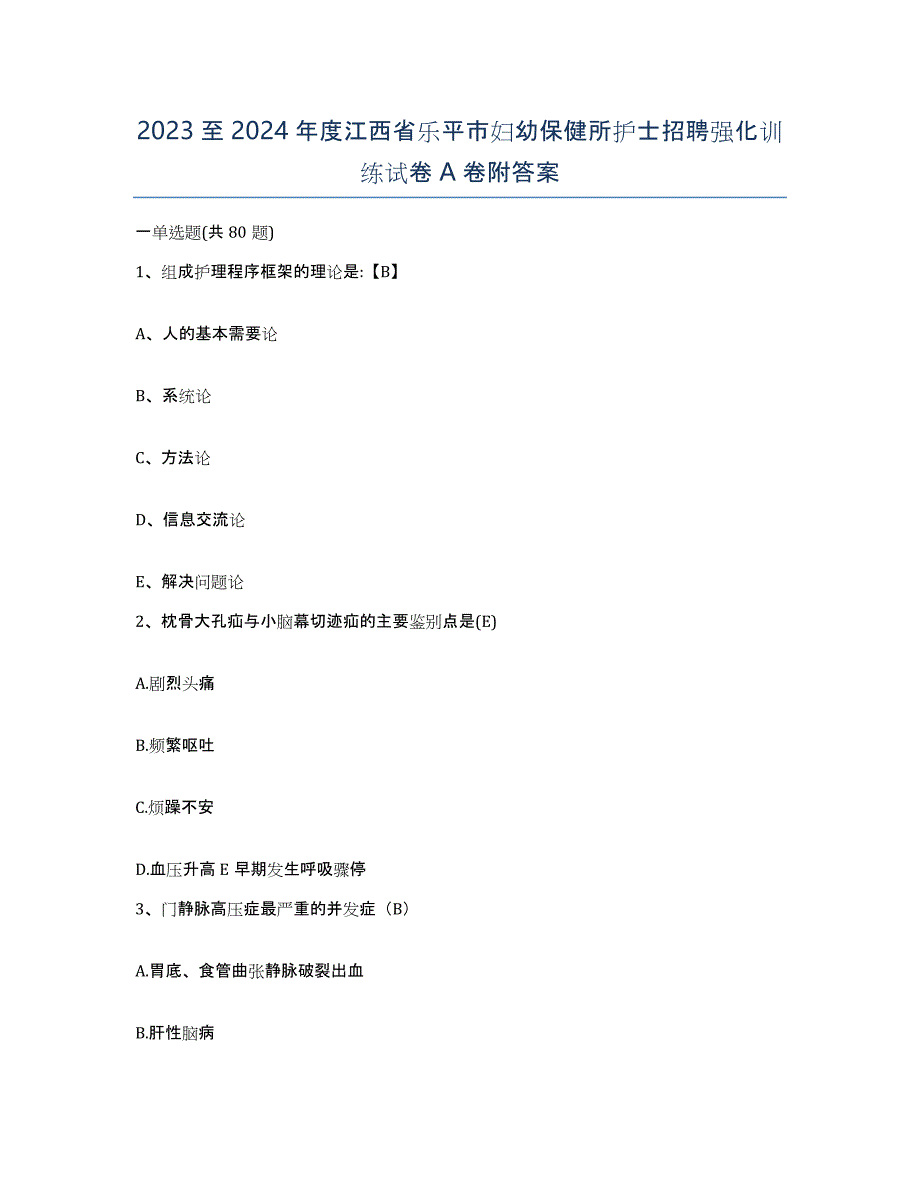 2023 至 2024 年度江西省乐平市妇幼保健所护士招聘强化训练试卷 A 卷附答案

一单选题(共 80 题)

1、组成护理程序框架的理论是:【B】

A、人的基本需要论

B、系统论

C、方法论

D、信息交流论

E、解决问题论

2、枕骨大孔疝与小脑幕切迹疝的主要鉴别点是(E)

A.剧烈头痛

B.频繁呕吐

C.烦躁不安

D.血压升高 E 早期发生呼吸骤停

3、门静脉高压症最严重的并发症（B）

A.胃底、食管曲张静脉破裂出血

B.肝性脑病